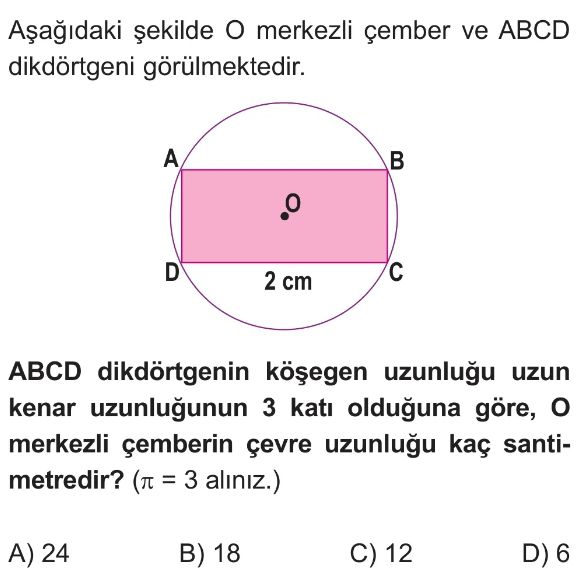 Aşağıdaki şekilde O merkezli çember ve ABCD dikdörtgeni görülmektedir.

A
B
O
D
2 cm
C

ABCD dikdörtgenin köşegen uzunluğu uzun kenar uzunluğunun 3 katı olduğuna göre, O merkezli çemberin çevre uzunluğu kaç santimetredir? ($\pi = 3$ alınız.)

A) 24
B) 18
C) 12
D) 6